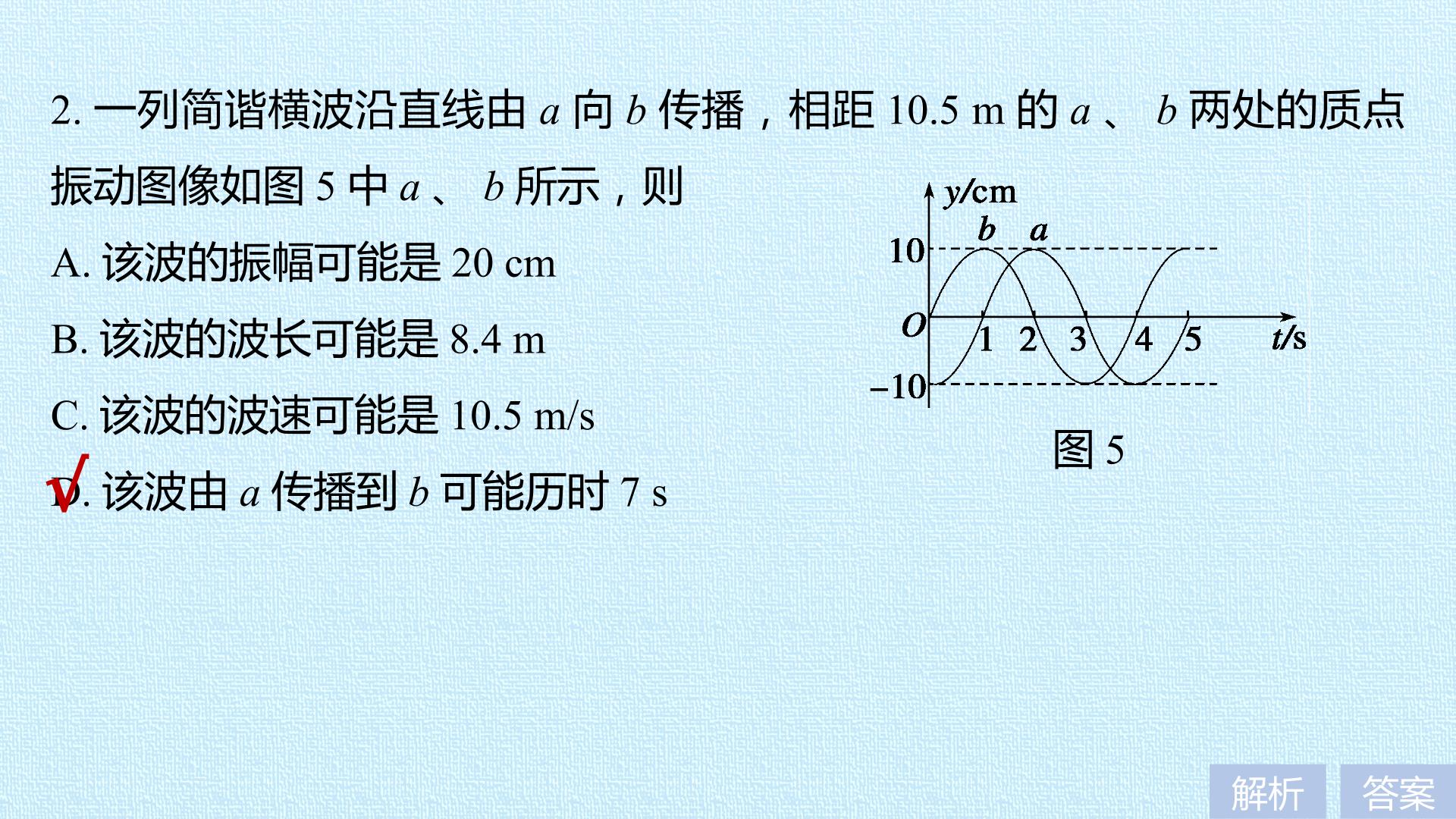 2.一列简谐横波沿直线由a向b传播，相距10.5 m的a、b两处的质点振动图像如图5中a、b所示，则

A.该波的振幅可能是20 cm

B.该波的波长可能是8.4 m

C.该波的波速可能是10.5 m/s

√ D.该波由a传播到b可能历时7 s

y/cm
b a
10
O
1 2 3 4 5
t/s
-10
图5

解析 答案